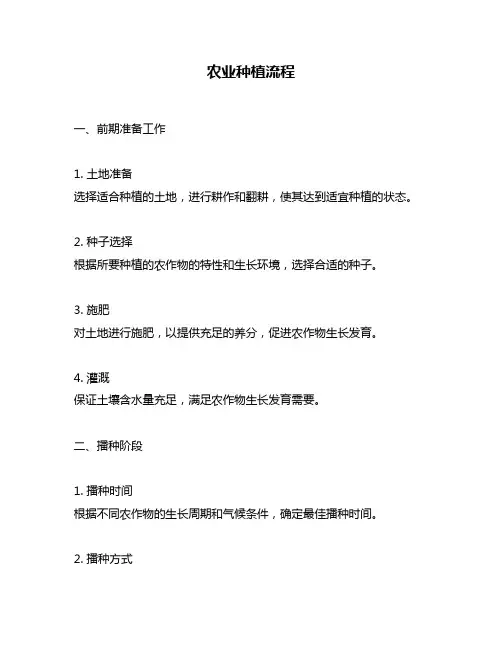 农业种植流程

一、前期准备工作

1. 土地准备
选择适合种植的土地，进行耕作和翻耕，使其达到适宜种植的状态。

2. 种子选择
根据所要种植的农作物的特性和生长环境，选择合适的种子。

3. 施肥
对土地进行施肥，以提供充足的养分，促进农作物生长发育。

4. 灌溉
保证土壤含水量充足，满足农作物生长发育需要。

二、播种阶段

1. 播种时间
根据不同农作物的生长周期和气候条件，确定最佳播种时间。

2. 播种方式